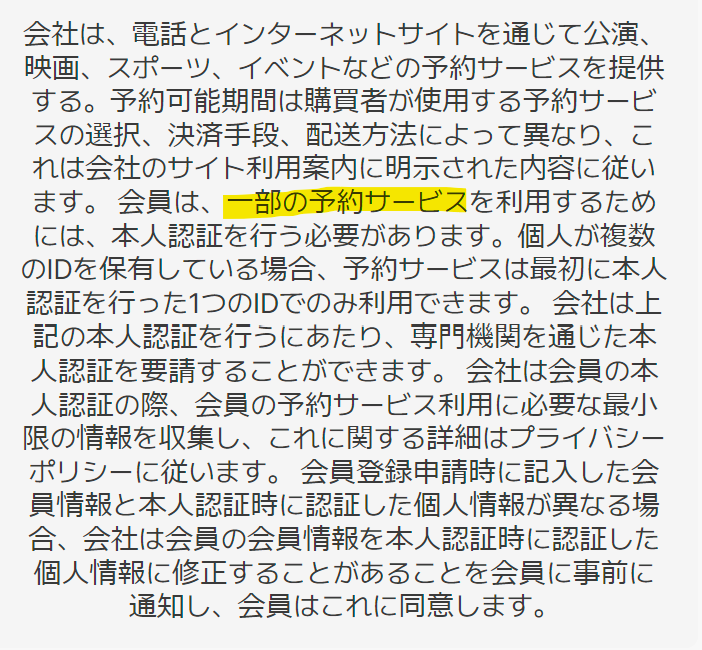 会社は、電話とインターネットサイトを通じて公演、映画、スポーツ、イベントなどの予約サービスを提供する。予約可能期間は購買者が使用する予約サービスの選択、決済手段、配送方法によって異なり、これは会社のサイト利用案内に明示された内容に従います。 会員は、一部の予約サービスを利用するためには、本人認証を行う必要があります。個人が複数のIDを保有している場合、予約サービスは最初に本人認証を行った1つのIDでのみ利用できます。 会社は上記の本人認証を行うにあたり、専門機関を通じた本人認証を要請することができます。 会社は会員の本人認証の際、会員の予約サービス利用に必要な最小限の情報を収集し、これに関する詳細はプライバシーポリシーに従います。 会員登録申請時に記入した会員情報と本人認証時に認証した個人情報が異なる場合、会社は会員の会員情報を本人認証時に認証した個人情報に修正することがあることを会員に事前に通知し、会員はこれに同意します。